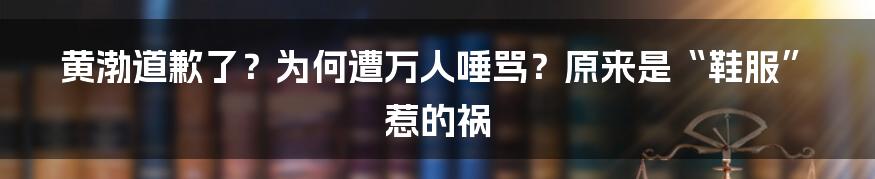 黄渤道歉了？为何遭万人唾骂？原来是“鞋服”惹的祸